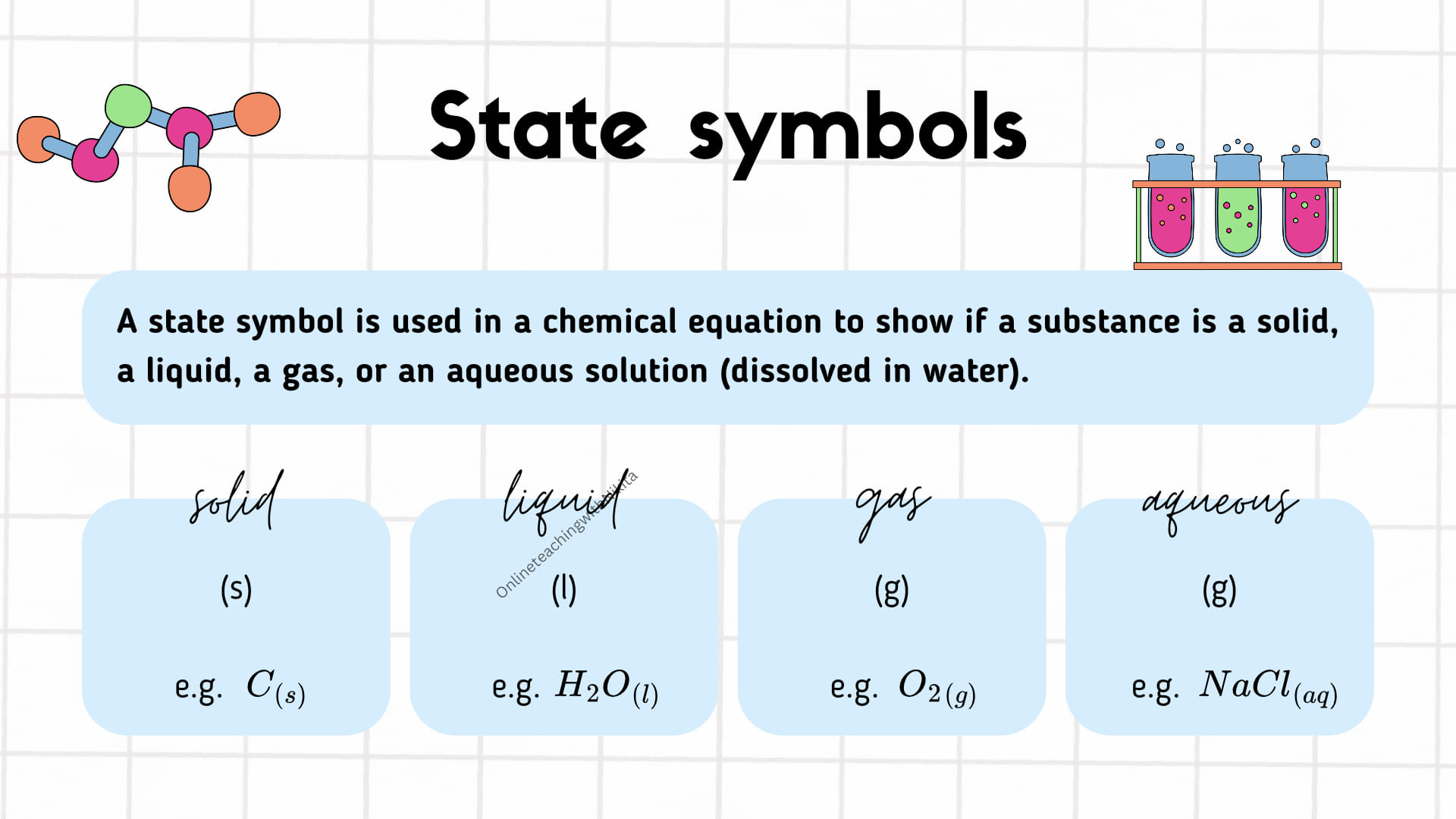 State symbols

A state symbol is used in a chemical equation to show if a substance is a solid, a liquid, a gas, or an aqueous solution (dissolved in water).

solid

(s)

e.g. $C_{(s)}$

liquid

(l)

e.g. $H_2O_{(l)}$

gas

(g)

e.g. $O_{2(g)}$

aqueous

(g)

e.g. $NaCl_{(aq)}$

Onlineteachingwithnikita